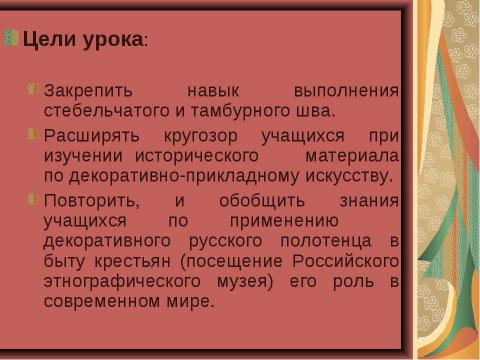 Цели урока:

Закрепить навык выполнения стебельчатого и тамбурного шва.

Расширять кругозор учащихся при изучении исторического материала по декоративно-прикладному искусству.

Повторить, и обобщить знания учащихся по применению декоративного русского полотенца в быту крестьян (посещение Российского этнографического музея) его роль в современном мире.